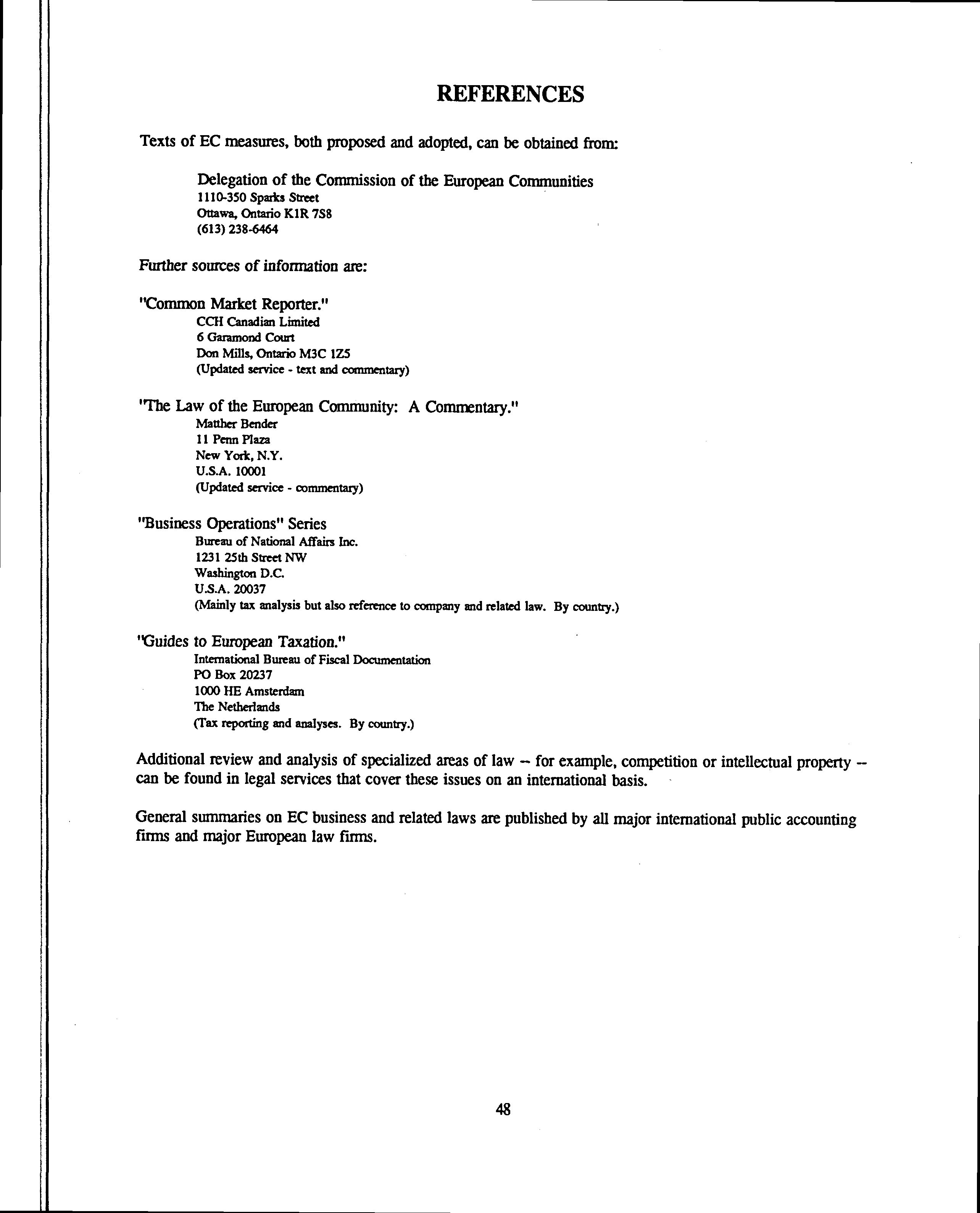 REFERENCES

Texts of EC measures, both proposed and adopted, can be obtained from:

Delegation of the Commission of the European Communities
1110-350 Sparks Street
Ottawa, Ontario K1R 7S8
(613) 238-6464

Further sources of information are:

"Common Market Reporter."
CCH Canadian Limited
6 Garamond Court
Don Mills, Ontario M3C 1Z5
(Updated service - text and commentary)

"The Law of the European Community: A Commentary."
Matther Bender
11 Penn Plaza
New York, N.Y.
U.S.A. 10001
(Updated service - commentary)

"Business Operations" Series
Bureau of National Affairs Inc.
1231 25th Street NW
Washington D.C.
U.S.A. 20037
(Mainly tax analysis but also reference to company and related law. By country.)

"Guides to European Taxation."
International Bureau of Fiscal Documentation
PO Box 20237
1000 HE Amsterdam
The Netherlands
(Tax reporting and analyses. By country.)

Additional review and analysis of specialized areas of law -- for example, competition or intellectual property -- can be found in legal services that cover these issues on an international basis.

General summaries on EC business and related laws are published by all major international public accounting firms and major European law firms.

48